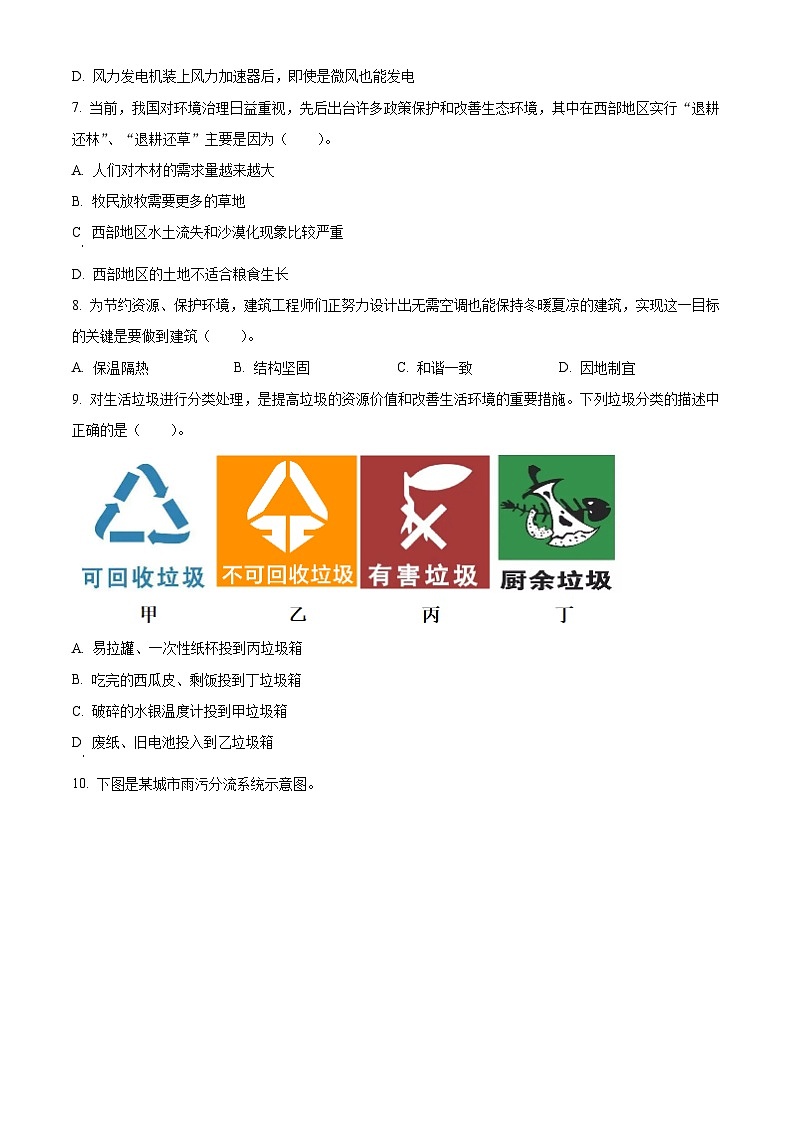 D. 风力发电机装上风力加速器后，即使是微风也能发电

7. 当前，我国对环境治理日益重视，先后出台许多政策保护和改善生态环境，其中在西部地区实行“退耕还林”、“退耕还草”主要是因为（　　）。

A. 人们对木材的需求量越来越大

B. 牧民放牧需要更多的草地

C. 西部地区水土流失和沙漠化现象比较严重

D. 西部地区的土地不适合粮食生长

8. 为节约资源、保护环境，建筑工程师们正努力设计出无需空调也能保持冬暖夏凉的建筑，实现这一目标的关键是要做到建筑（　　）。

A. 保温隔热　　B. 结构坚固　　C. 和谐一致　　D. 因地制宜

9. 对生活垃圾进行分类处理，是提高垃圾的资源价值和改善生活环境的重要措施。下列垃圾分类的描述中正确的是（　　）。

可回收垃圾　不可回收垃圾　有害垃圾　厨余垃圾

甲　乙　丙　丁

A. 易拉罐、一次性纸杯投到丙垃圾箱

B. 吃完的西瓜皮、剩饭投到丁垃圾箱

C. 破碎的水银温度计投到甲垃圾箱

D. 废纸、旧电池投入到乙垃圾箱

10. 下图是某城市雨污分流系统示意图。